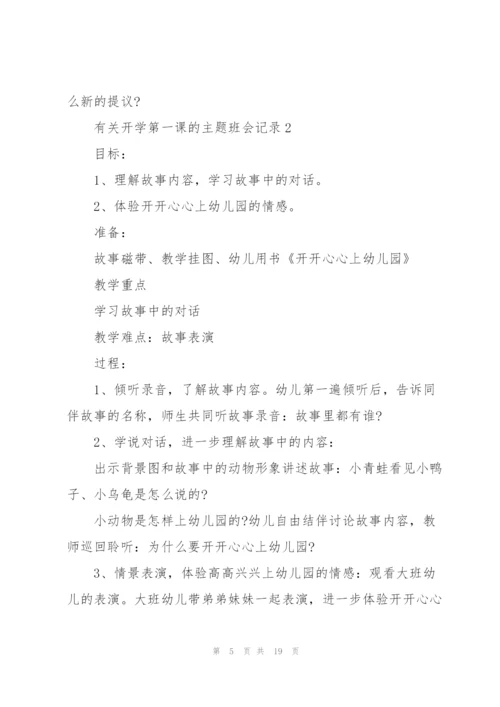 么新的提议?

有关开学第一课的主题班会记录 2

目标:

1、理解故事内容，学习故事中的对话。

2、体验开开心心上幼儿园的情感。

准备:

故事磁带、教学挂图、幼儿用书《开开心心上幼儿园》

教学重点

学习故事中的对话

教学难点：故事表演

过程:

1、倾听录音，了解故事内容。幼儿第一遍倾听后，告诉同伴故事的名称，师生共同听故事录音：故事里都有谁?

2、学说对话，进一步理解故事中的内容:

出示背景图和故事中的动物形象讲述故事：小青蛙看见小鸭子、小乌龟是怎么说的?

小动物是怎样上幼儿园的?幼儿自由结伴讨论故事内容，教师巡回聆听：为什么要开开心心上幼儿园?

3、情景表演，体验高高兴兴上幼儿园的情感：观看大班幼儿的表演。大班幼儿带弟弟妹妹一起表演，进一步体验开开心心

第 5 页 共 19 页